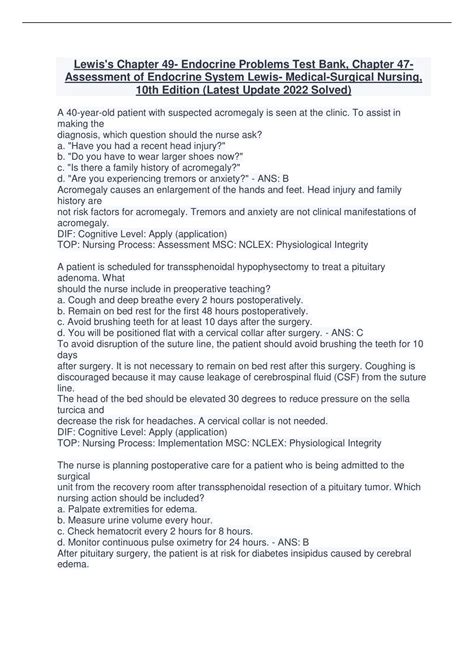 Lewis's Chapter 49- Endocrine Problems Test Bank, Chapter 47- Assessment of Endocrine System Lewis- Medical-Surgical Nursing, 10th Edition (Latest Update 2022 Solved)

A 40-year-old patient with suspected acromegaly is seen at the clinic. To assist in making the diagnosis, which question should the nurse ask?
a. "Have you had a recent head injury?"
b. "Do you have to wear larger shoes now?"
c. "Is there a family history of acromegaly?"
d. "Are you experiencing tremors or anxiety?" - ANS: B
Acromegaly causes an enlargement of the hands and feet. Head injury and family history are not risk factors for acromegaly. Tremors and anxiety are not clinical manifestations of acromegaly.
DIF: Cognitive Level: Apply (application)
TOP: Nursing Process: Assessment MSC: NCLEX: Physiological Integrity

A patient is scheduled for transsphenoidal hypophysectomy to treat a pituitary adenoma. What should the nurse include in preoperative teaching?
a. Cough and deep breathe every 2 hours postoperatively.
b. Remain on bed rest for the first 48 hours postoperatively.
c. Avoid brushing teeth for at least 10 days after the surgery.
d. You will be positioned flat with a cervical collar after surgery. - ANS: C
To avoid disruption of the suture line, the patient should avoid brushing the teeth for 10 days after surgery. It is not necessary to remain on bed rest after this surgery. Coughing is discouraged because it may cause leakage of cerebrospinal fluid (CSF) from the suture line.
The head of the bed should be elevated 30 degrees to reduce pressure on the sella turcica and decrease the risk for headaches. A cervical collar is not needed.
DIF: Cognitive Level: Apply (application)
TOP: Nursing Process: Implementation MSC: NCLEX: Physiological Integrity

The nurse is planning postoperative care for a patient who is being admitted to the surgical unit from the recovery room after transsphenoidal resection of a pituitary tumor. Which nursing action should be included?
a. Palpate extremities for edema.
b. Measure urine volume every hour.
c. Check hematocrit every 2 hours for 8 hours.
d. Monitor continuous pulse oximetry for 24 hours. - ANS: B
After pituitary surgery, the patient is at risk for diabetes insipidus caused by cerebral edema.